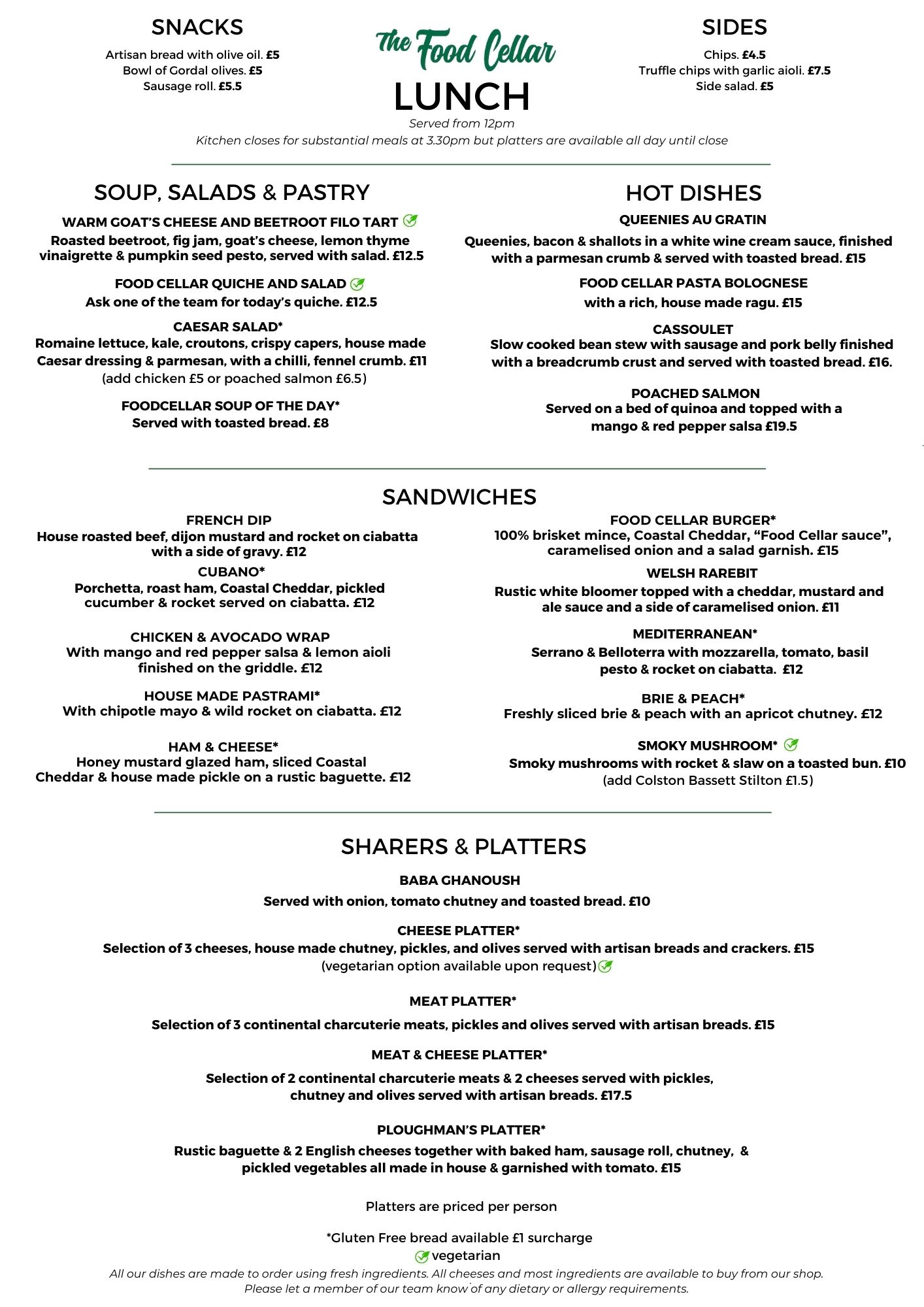 SNACKS

Artisan bread with olive oil. £5
Bowl of Gordal olives. £5
Sausage roll. £5.5

The Food Cellar
LUNCH
Served from 12pm
Kitchen closes for substantial meals at 3.30pm but platters are available all day until close

SIDES

Chips. £4.5
Truffle chips with garlic aioli. £7.5
Side salad. £5

SOUP, SALADS & PASTRY

WARM GOAT'S CHEESE AND BEETROOT FILO TART
Roasted beetroot, fig jam, goat's cheese, lemon thyme vinaigrette & pumpkin seed pesto, served with salad. £12.5

FOOD CELLAR QUICHE AND SALAD
Ask one of the team for today's quiche. £12.5

CAESAR SALAD*
Romaine lettuce, kale, croutons, crispy capers, house made Caesar dressing & parmesan, with a chilli, fennel crumb. £11
(add chicken £5 or poached salmon £6.5)

FOODCELLAR SOUP OF THE DAY*
Served with toasted bread. £8

HOT DISHES

QUEENIES AU GRATIN
Queenies, bacon & shallots in a white wine cream sauce, finished with a parmesan crumb & served with toasted bread. £15

FOOD CELLAR PASTA BOLOGNESE
with a rich, house made ragu. £15

CASSOULET
Slow cooked bean stew with sausage and pork belly finished with a breadcrumb crust and served with toasted bread. £16.

POACHED SALMON
Served on a bed of quinoa and topped with a mango & red pepper salsa £19.5

SANDWICHES

FRENCH DIP
House roasted beef, dijon mustard and rocket on ciabatta with a side of gravy. £12

CUBANO*
Porchetta, roast ham, Coastal Cheddar, pickled cucumber & rocket served on ciabatta. £12

CHICKEN & AVOCADO WRAP
With mango and red pepper salsa & lemon aioli finished on the griddle. £12

HOUSE MADE PASTRAMI*
With chipotle mayo & wild rocket on ciabatta. £12

HAM & CHEESE*
Honey mustard glazed ham, sliced Coastal Cheddar & house made pickle on a rustic baguette. £12

FOOD CELLAR BURGER*
100% brisket mince, Coastal Cheddar, "Food Cellar sauce", caramelised onion and a salad garnish. £15

WELSH RAREBIT
Rustic white bloomer topped with a cheddar, mustard and ale sauce and a side of caramelised onion. £11

MEDITERRANEAN*
Serrano & Belloterra with mozzarella, tomato, basil pesto & rocket on ciabatta. £12

BRIE & PEACH*
Freshly sliced brie & peach with an apricot chutney. £12

SMOKY MUSHROOM*
Smoky mushrooms with rocket & slaw on a toasted bun. £10
(add Colston Bassett Stilton £1.5)

SHARERS & PLATTERS

BABA GHANOUSH
Served with onion, tomato chutney and toasted bread. £10

CHEESE PLATTER*
Selection of 3 cheeses, house made chutney, pickles, and olives served with artisan breads and crackers. £15
(vegetarian option available upon request)

MEAT PLATTER*
Selection of 3 continental charcuterie meats, pickles and olives served with artisan breads. £15

MEAT & CHEESE PLATTER*
Selection of 2 continental charcuterie meats & 2 cheeses served with pickles, chutney and olives served with artisan breads. £17.5

PLOUGHMAN'S PLATTER*
Rustic baguette & 2 English cheeses together with baked ham, sausage roll, chutney, & pickled vegetables all made in house & garnished with tomato. £15

Platters are priced per person

*Gluten Free bread available £1 surcharge
vegetarian
All our dishes are made to order using fresh ingredients. All cheeses and most ingredients are available to buy from our shop.
Please let a member of our team know of any dietary or allergy requirements.